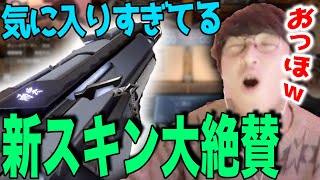 気に入りすぎてる

おっほw

新スキン大絶賛